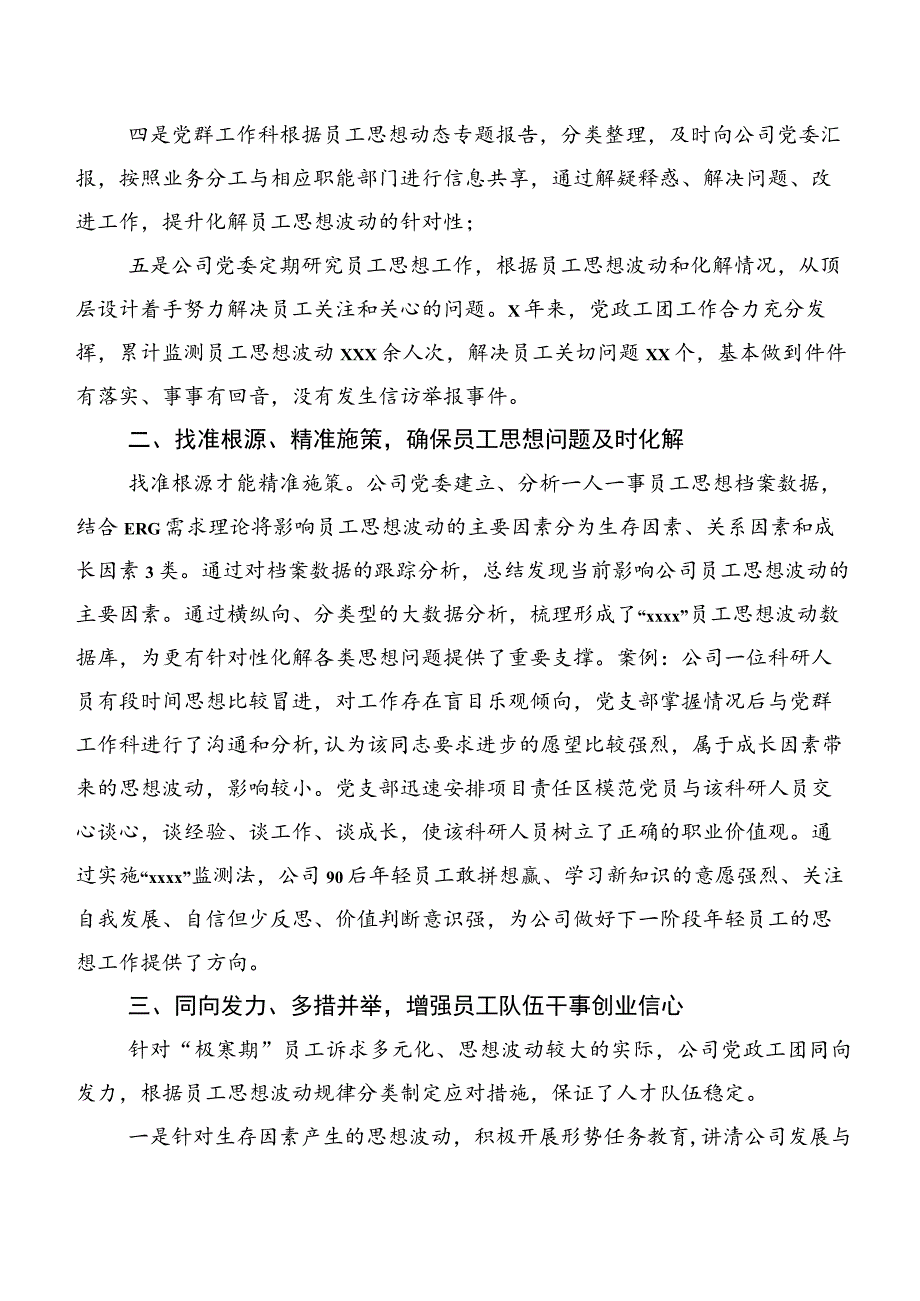 四是党群工作科根据员工思想动态专题报告，分类整理，及时向公司党委汇报，按照业务分工与相应职能部门进行信息共享，通过解疑释惑、解决问题、改进工作，提升化解员工思想波动的针对性；

五是公司党委定期研究员工思想工作，根据员工思想波动和化解情况，从顶层设计着手努力解决员工关注和关心的问题。X年来，党政工团工作合力充分发挥，累计监测员工思想波动XXX余人次，解决员工关切问题XX个，基本做到件件有落实、事事有回音，没有发生信访举报事件。

二、找准根源、精准施策，确保员工思想问题及时化解

找准根源才能精准施策。公司党委建立、分析一人一事员工思想档案数据，结合ERG需求理论将影响员工思想波动的主要因素分为生存因素、关系因素和成长因素3类。通过对档案数据的跟踪分析，总结发现当前影响公司员工思想波动的主要因素。通过横纵向、分类型的大数据分析，梳理形成了“xxxx”员工思想波动数据库，为更有针对性化解各类思想问题提供了重要支撑。案例：公司一位科研人员有段时间思想比较冒进，对工作存在盲目乐观倾向，党支部掌握情况后与党群工作科进行了沟通和分析，认为该同志要求进步的愿望比较强烈，属于成长因素带来的思想波动，影响较小。党支部迅速安排项目责任区模范党员与该科研人员交心谈心，谈经验、谈工作、谈成长，使该科研人员树立了正确的职业价值观。通过实施“xxxx”监测法，公司90后年轻员工敢拼想赢、学习新知识的意愿强烈、关注自我发展、自信但少反思、价值判断意识强，为公司做好下一阶段年轻员工的思想工作提供了方向。

三、同向发力、多措并举，增强员工队伍干事创业信心

针对“极寒期”员工诉求多元化、思想波动较大的实际，公司党政工团同向发力，根据员工思想波动规律分类制定应对措施，保证了人才队伍稳定。

一是针对生存因素产生的思想波动，积极开展形势任务教育，讲清公司发展与